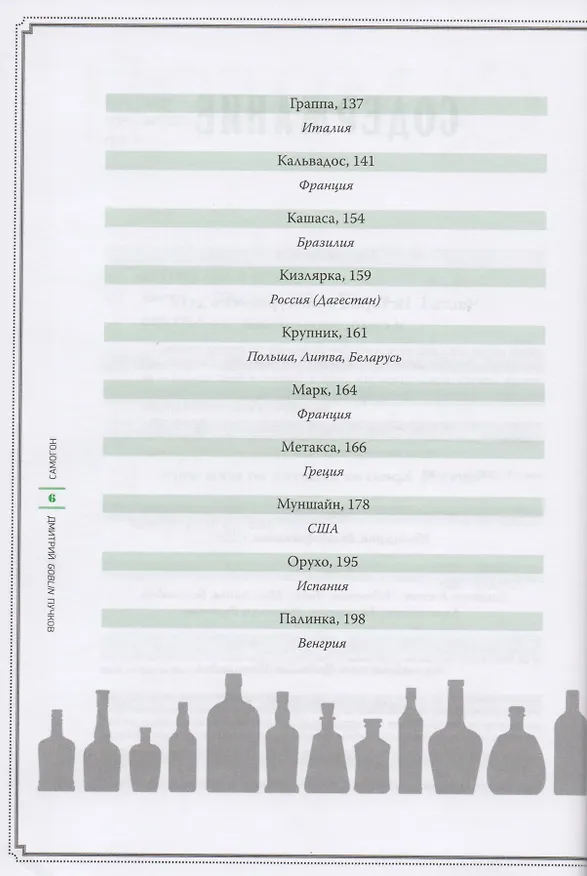 Граппа, 137
Италия

Кальвадос, 141
Франция

Кашаса, 154
Бразилия

Кизлярка, 159
Россия (Дагестан)

Крупник, 161
Польша, Литва, Беларусь

Марк, 164
Франция

Метакса, 166
Греция

Муншайн, 178
США

Орухо, 195
Испания

Палинка, 198
Венгрия

САМОГОН
6
ДМИТРИЙ GOBLIN ПУЧКОВ